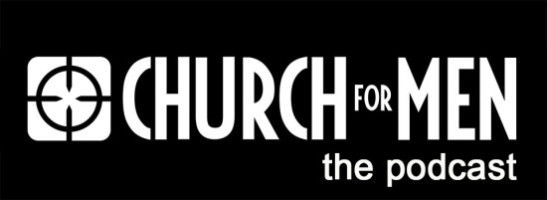 CHURCH FOR MEN
the podcast